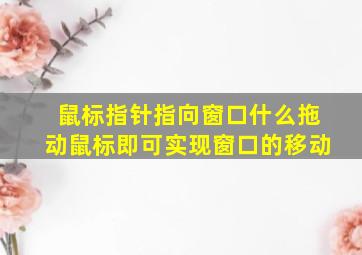 鼠标指针指向窗口什么拖动鼠标即可实现窗口的移动